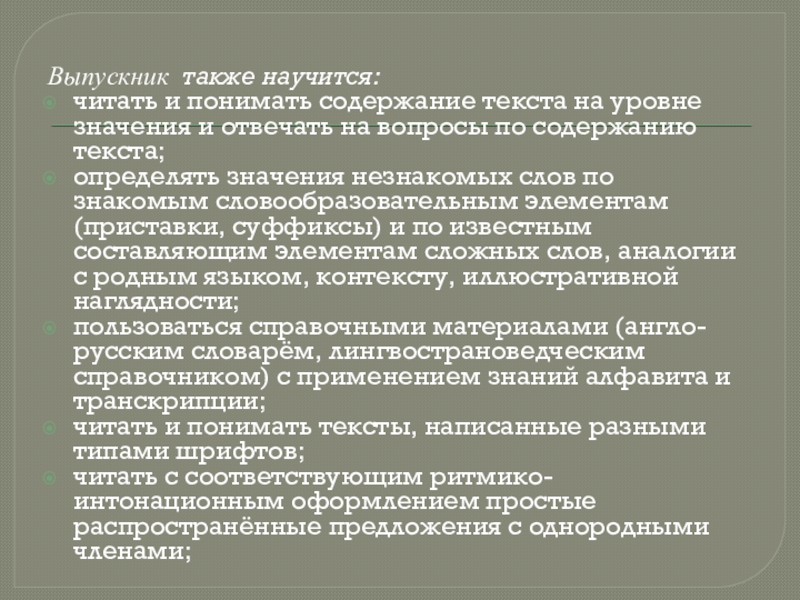 Выпускник также научится:
читать и понимать содержание текста на уровне значения и отвечать на вопросы по содержанию текста;
определять значения незнакомых слов по знакомым словообразовательным элементам (приставки, суффиксы) и по известным составляющим элементам сложных слов, аналогии с родным языком, контексту, иллюстративной наглядности;
пользоваться справочными материалами (англо-русским словарём, лингвострановедческим справочником) с применением знаний алфавита и транскрипции;
читать и понимать тексты, написанные разными типами шрифтов;
читать с соответствующим ритмико-интонационным оформлением простые распространённые предложения с однородными членами;